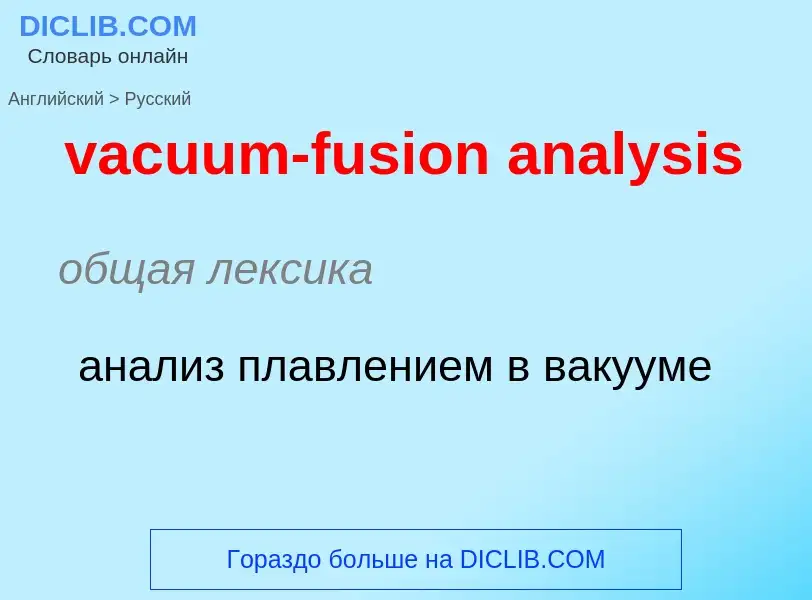 DICLIB.COM
Словарь онлайн

Английский > Русский

vacuum-fusion analysis

общая лексика

анализ плавлением в вакууме

Гораздо больше на DICLIB.COM